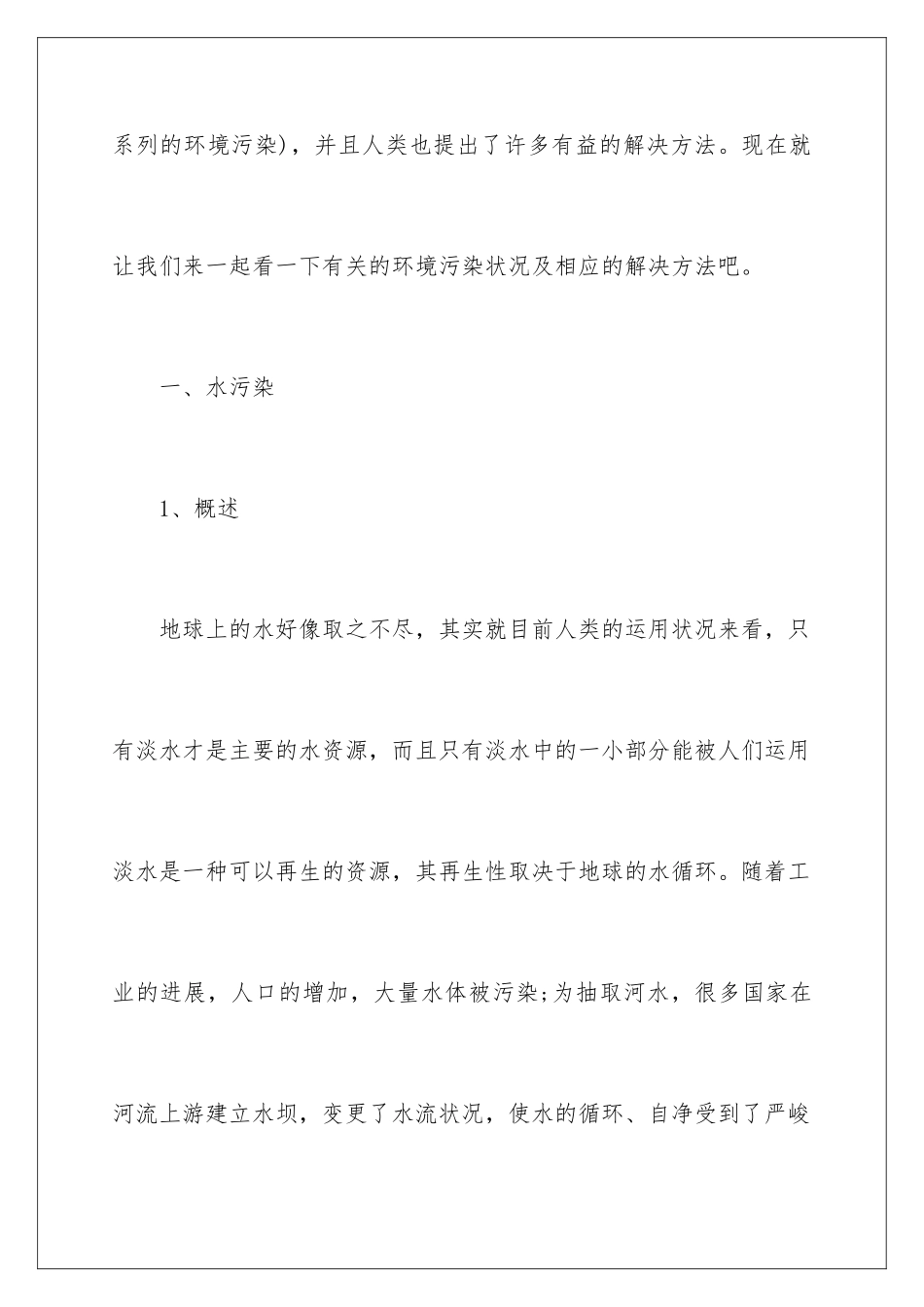 系列的环境污染)，并且人类也提出了许多有益的解决方法。现在就让我们来一起看一下有关的环境污染状况及相应的解决方法吧。

一、水污染

1、概述

地球上的水好像取之不尽，其实就目前人类的运用状况来看，只有淡水才是主要的水资源，而且只有淡水中的一小部分能被人们运用淡水是一种可以再生的资源，其再生性取决于地球的水循环。随着工业的进展，人口的增加，大量水体被污染;为抽取河水，很多国家在河流上游建立水坝，变更了水流状况，使水的循环、自净受到了严峻